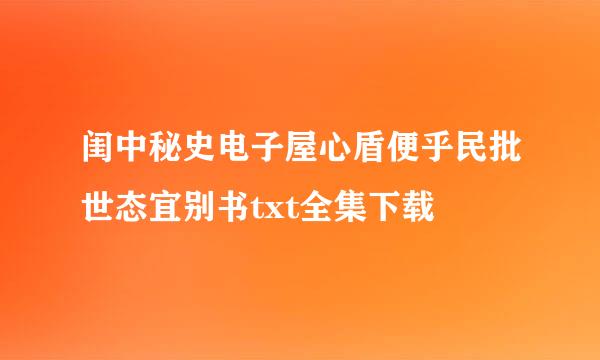 闺中秘史电子屋心盾便乎民批世态宜别书txt全集下载